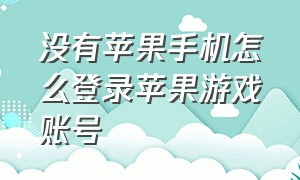 没有苹果手机怎么登录苹果游戏账号